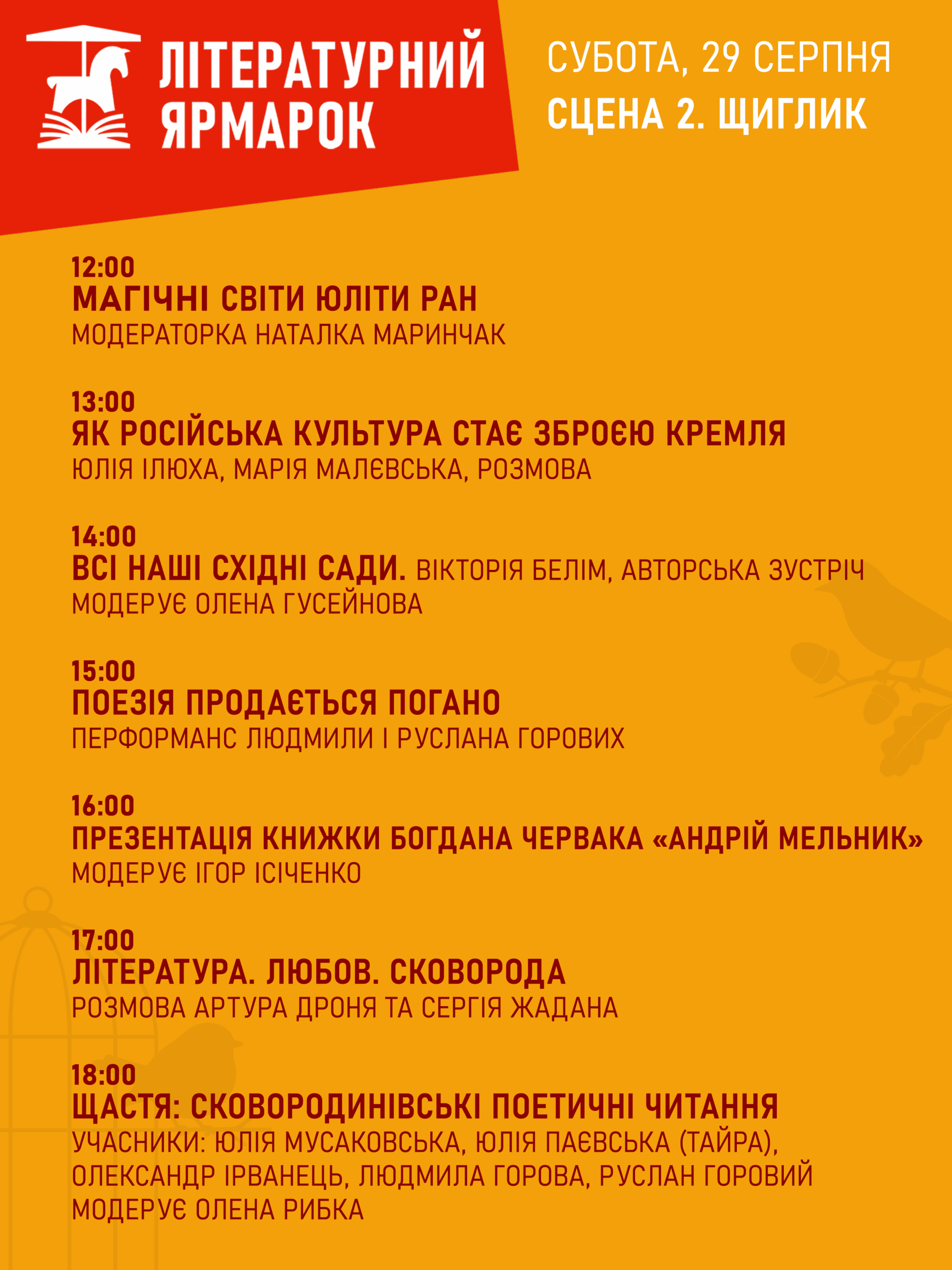 ЛІТЕРАТУРНИЙ ЯРМАРОК

СУБОТА, 29 СЕРПНЯ
СЦЕНА 2. ЩИГЛИК

12:00
МАГІЧНІ СВІТИ ЮЛІТИ РАН
МОДЕРАТОРКА НАТАЛКА МАРИНЧАК

13:00
ЯК РОСІЙСЬКА КУЛЬТУРА СТАЄ ЗБРОЄЮ КРЕМЛЯ
ЮЛІЯ ІЛЮХА, МАРІЯ МАЛЄВСЬКА, РОЗМОВА

14:00
ВСІ НАШІ СХІДНІ САДИ. ВІКТОРІЯ БЕЛІМ, АВТОРСЬКА ЗУСТРІЧ
МОДЕРУЄ ОЛЕНА ГУСЕЙНОВА

15:00
ПОЕЗІЯ ПРОДАЄТЬСЯ ПОГАНО
ПЕРФОРМАНС ЛЮДМИЛИ І РУСЛАНА ГОРОВИХ

16:00
ПРЕЗЕНТАЦІЯ КНИЖКИ БОГДАНА ЧЕРВАКА «АНДРІЙ МЕЛЬНИК»
МОДЕРУЄ ІГОР ІСІЧЕНКО

17:00
ЛІТЕРАТУРА. ЛЮБОВ. СКОВОРОДА
РОЗМОВА АРТУРА ДРОНЯ ТА СЕРГІЯ ЖАДАНА

18:00
ЩАСТЯ: СКОВОРОДИНІВСЬКІ ПОЕТИЧНІ ЧИТАННЯ
УЧАСНИКИ: ЮЛІЯ МУСАКОВСЬКА, ЮЛІЯ ПАЄВСЬКА (ТАЙРА), ОЛЕКСАНДР ІРВАНЕЦЬ, ЛЮДМИЛА ГОРОВА, РУСЛАН ГОРОВИЙ
МОДЕРУЄ ОЛЕНА РИБКА